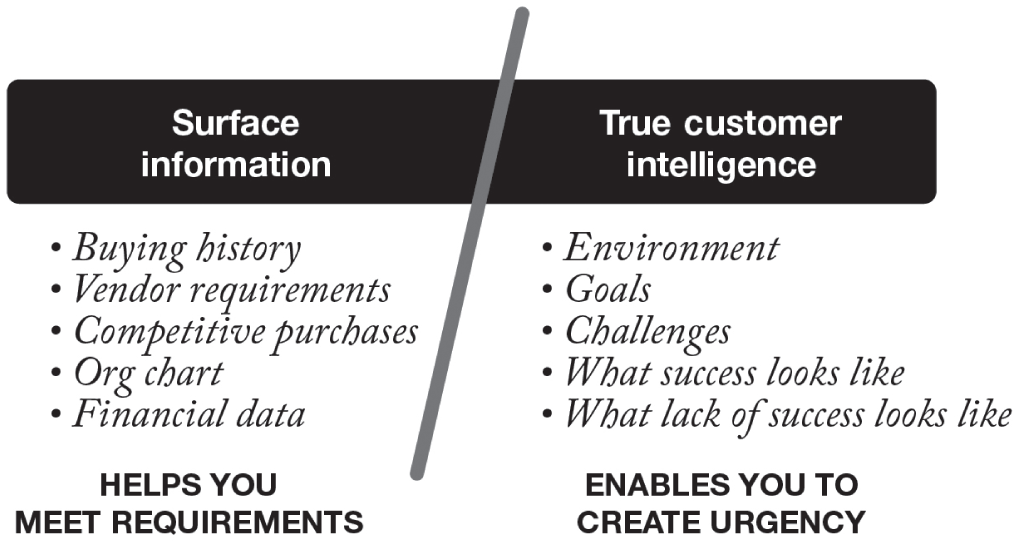 Surface information

• Buying history
• Vendor requirements
• Competitive purchases
• Org chart
• Financial data

HELPS YOU MEET REQUIREMENTS

True customer intelligence

• Environment
• Goals
• Challenges
• What success looks like
• What lack of success looks like

ENABLES YOU TO CREATE URGENCY